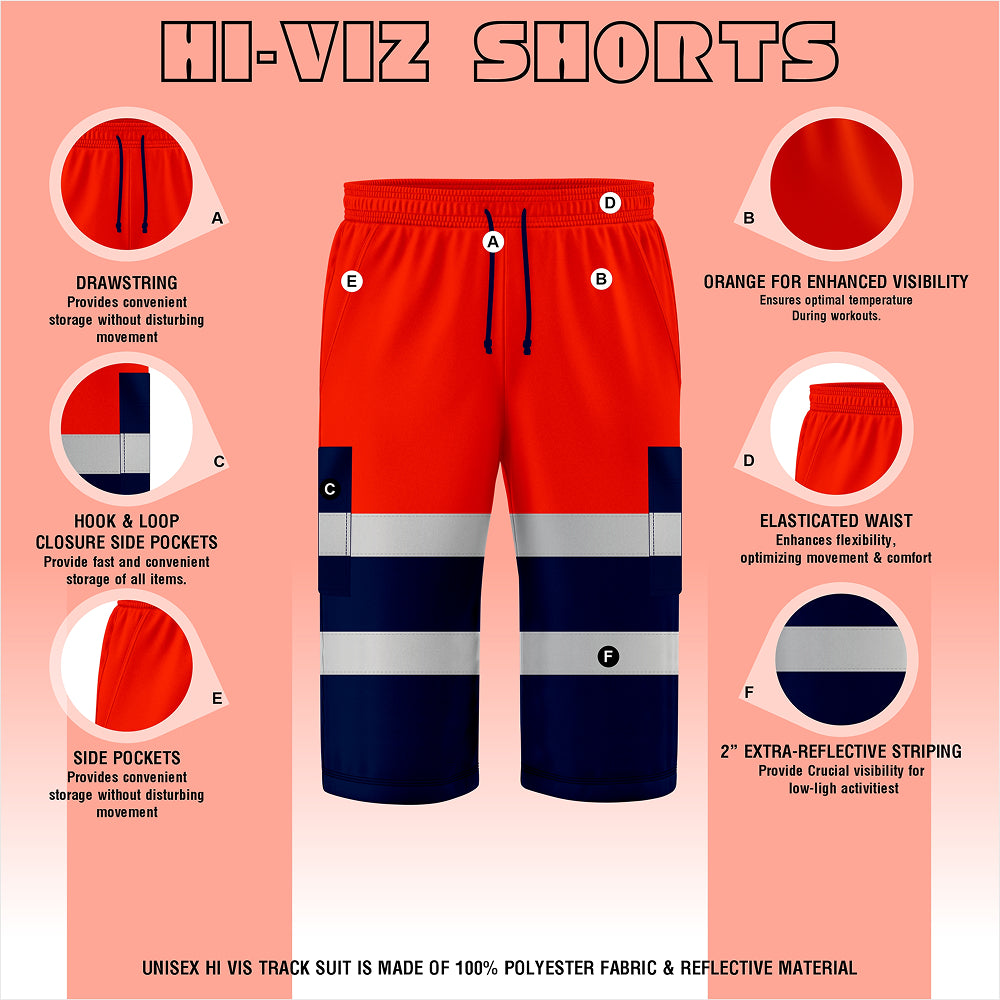 HI-VIZ SHORTS

A

DRAWSTRING
Provides convenient storage without disturbing movement

C

HOOK & LOOP
CLOSURE SIDE POCKETS
Provide fast and convenient storage of all items.

E

SIDE POCKETS
Provides convenient storage without disturbing movement

D

A

E

B

C

F

B

ORANGE FOR ENHANCED VISIBILITY
Ensures optimal temperature
During workouts.

D

ELASTICATED WAIST
Enhances flexibility,
optimizing movement & comfort

F

2" EXTRA-REFLECTIVE STRIPING
Provide Crucial visibility for
low-ligh activitiest

UNISEX HI VIS TRACK SUIT IS MADE OF 100% POLYESTER FABRIC & REFLECTIVE MATERIAL